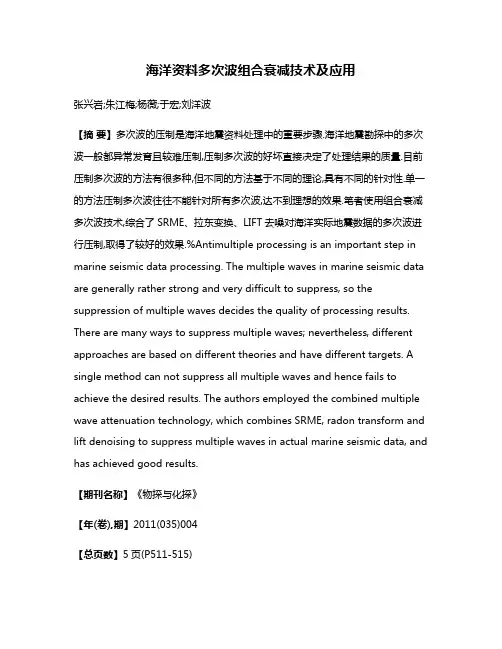 海洋资料多次波组合衰减技术及应用

张兴岩;朱江梅;杨薇;于宏;刘洋波

【摘 要】多次波的压制是海洋地震资料处理中的重要步骤.海洋地震勘探中的多次波一般都异常发育且较难压制,压制多次波的好坏直接决定了处理结果的质量.目前压制多次波的方法有很多种,但不同的方法基于不同的理论,具有不同的针对性.单一的方法压制多次波往往不能针对所有多次波,达不到理想的效果.笔者使用组合衰减多次波技术,综合了 SRME、拉东变换、LIFT 去噪对海洋实际地震数据的多次波进行压制,取得了较好的效果.%Antimultiple processing is an important step in marine seismic data processing. The multiple waves in marine seismic data are generally rather strong and very difficult to suppress, so the suppression of multiple waves decides the quality of processing results. There are many ways to suppress multiple waves; nevertheless, different approaches are based on different theories and have different targets. A single method can not suppress all multiple waves and hence fails to achieve the desired results. The authors employed the combined multiple wave attenuation technology, which combines SRME, radon transform and lift denoising to suppress multiple waves in actual marine seismic data, and has achieved good results.

【期刊名称】《物探与化探》

【年(卷),期】2011(035)004

【总页数】5 页(P511-515)